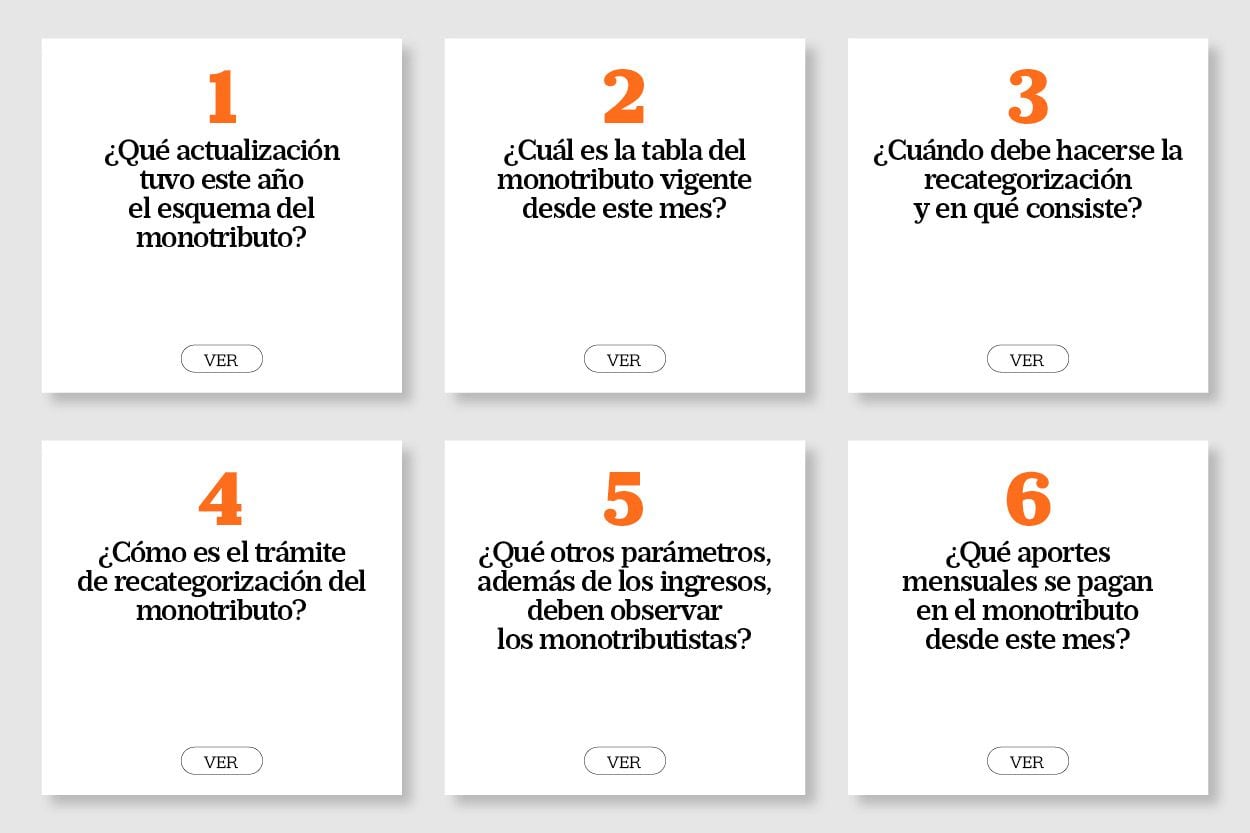 1

¿Qué actualización tuvo este año el esquema del monotributo?

VER

2

¿Cuál es la tabla del monotributo vigente desde este mes?

VER

3

¿Cuándo debe hacerse la recategorización y en qué consiste?

VER

4

¿Cómo es el trámite de recategorización del monotributo?

VER

5

¿Qué otros parámetros, además de los ingresos, deben observar los monotributistas?

VER

6

¿Qué aportes mensuales se pagan en el monotributo desde este mes?

VER